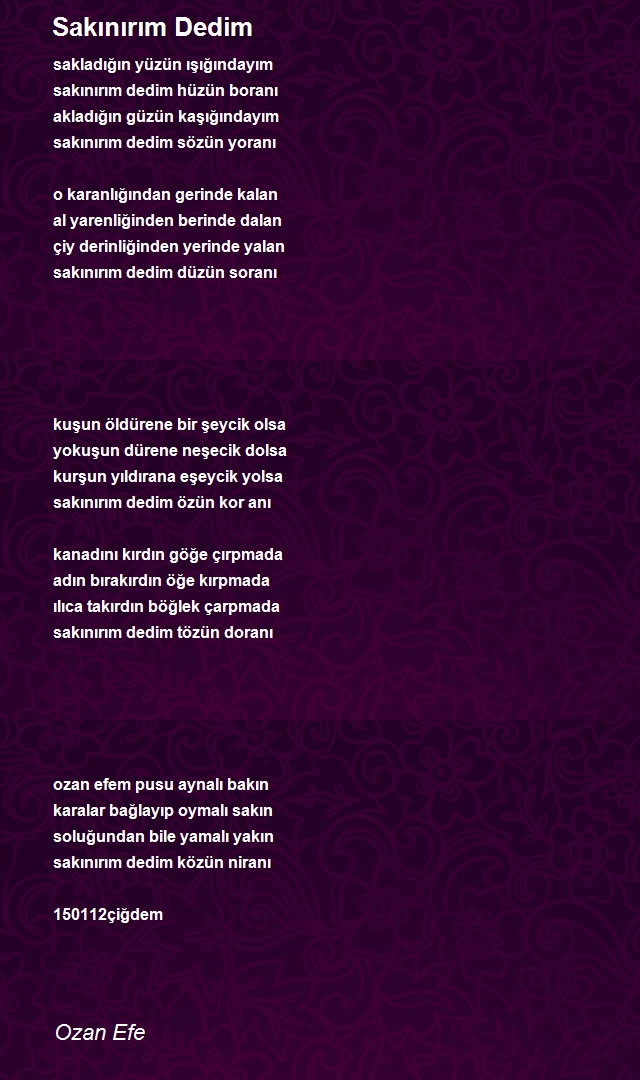 Sakınırım Dedim

sakladığın yüzün ışığındayım
sakınırım dedim hüzün boranı
akladığın güzün kaşığındayım
sakınırım dedim sözün yoranı

o karanlığından gerinde kalan
al yarenliğinden berinde dalan
çiy derinliğinden yerinde yalan
sakınırım dedim düzün soranı

kuşun öldürene bir şeycik olsa
yokuşun dürene neşecik dolsa
kurşun yıldırana eşeycik yolsa
sakınırım dedim özün kor anı

kanadını kırdın göğe çırpmada
adın bırakırdın öğe kırpmada
ılıca takırdın böğlek çarpmada
sakınırım dedim tözün doranı

ozan efem pusu aynalı bakın
karalar bağlayıp oymalı sakın
soluğundan bile yamalı yakın
sakınırım dedim közün niranı

150112çiğdem

Ozan Efe